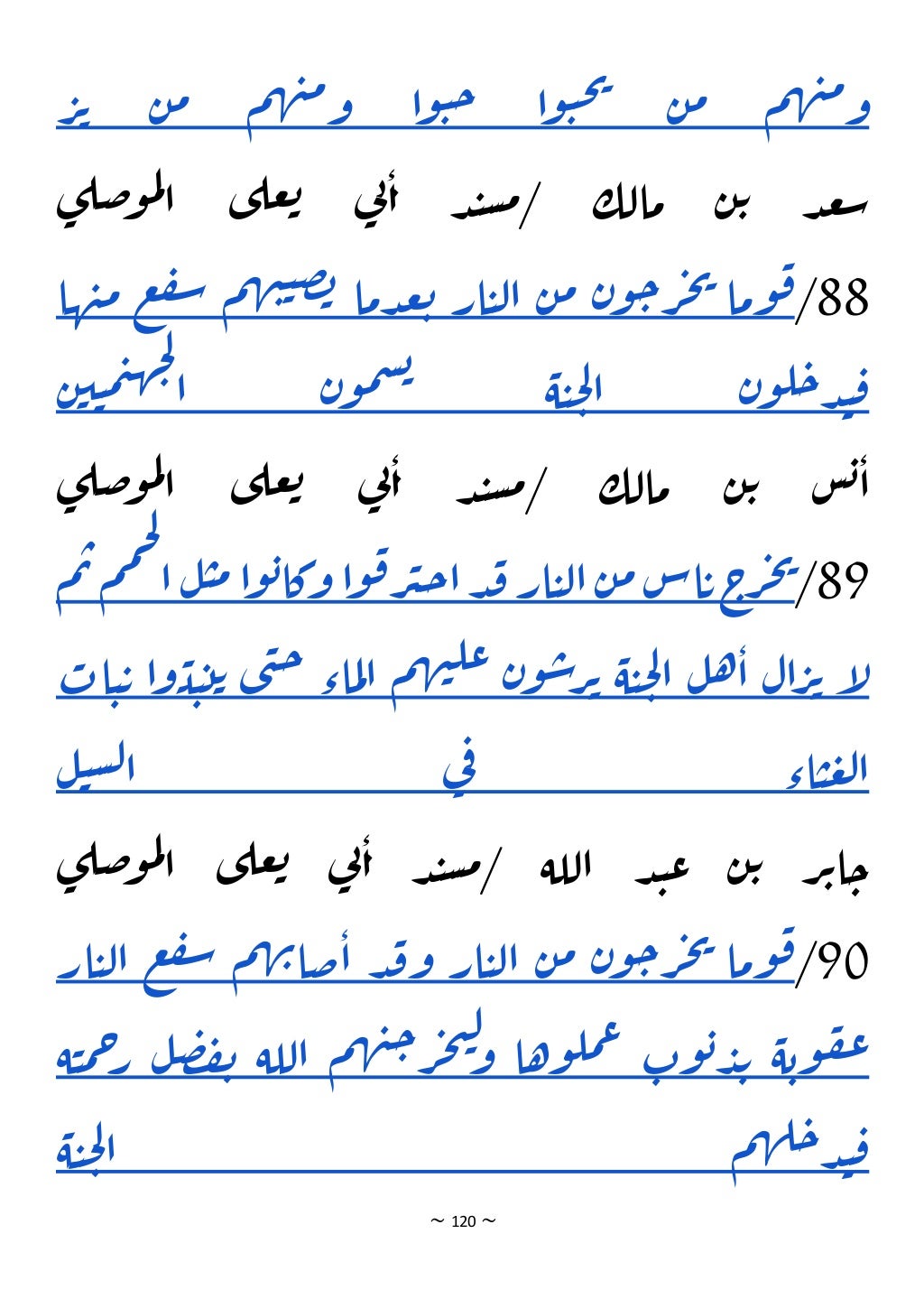 ومنهم من يحبوا حبوا ومنهم من يز

سعد بن مالك /مسند أبي يعلى الموصلي

88/قوما يخرجون من النار بعدما يصيبهم سفع منها فيدخلون الجنة يسمون الجهنميين

أنس بن مالك /مسند أبي يعلى الموصلي

89/يخرج ناس من النار قد احترقوا وكانوا مثل الحمم ثم لا يزال أهل الجنة يرشون عليهم الماء حتى ينبتوا نبات الغثاء في السيل

جابر بن عبد الله /مسند أبي يعلى الموصلي

90/قوما يخرجون من النار وقد أصابهم سفع النار عقوبة بذنوب عملوها وليخرجنهم الله بفضل رحمته فيدخلهم الجنة

~ 120 ~